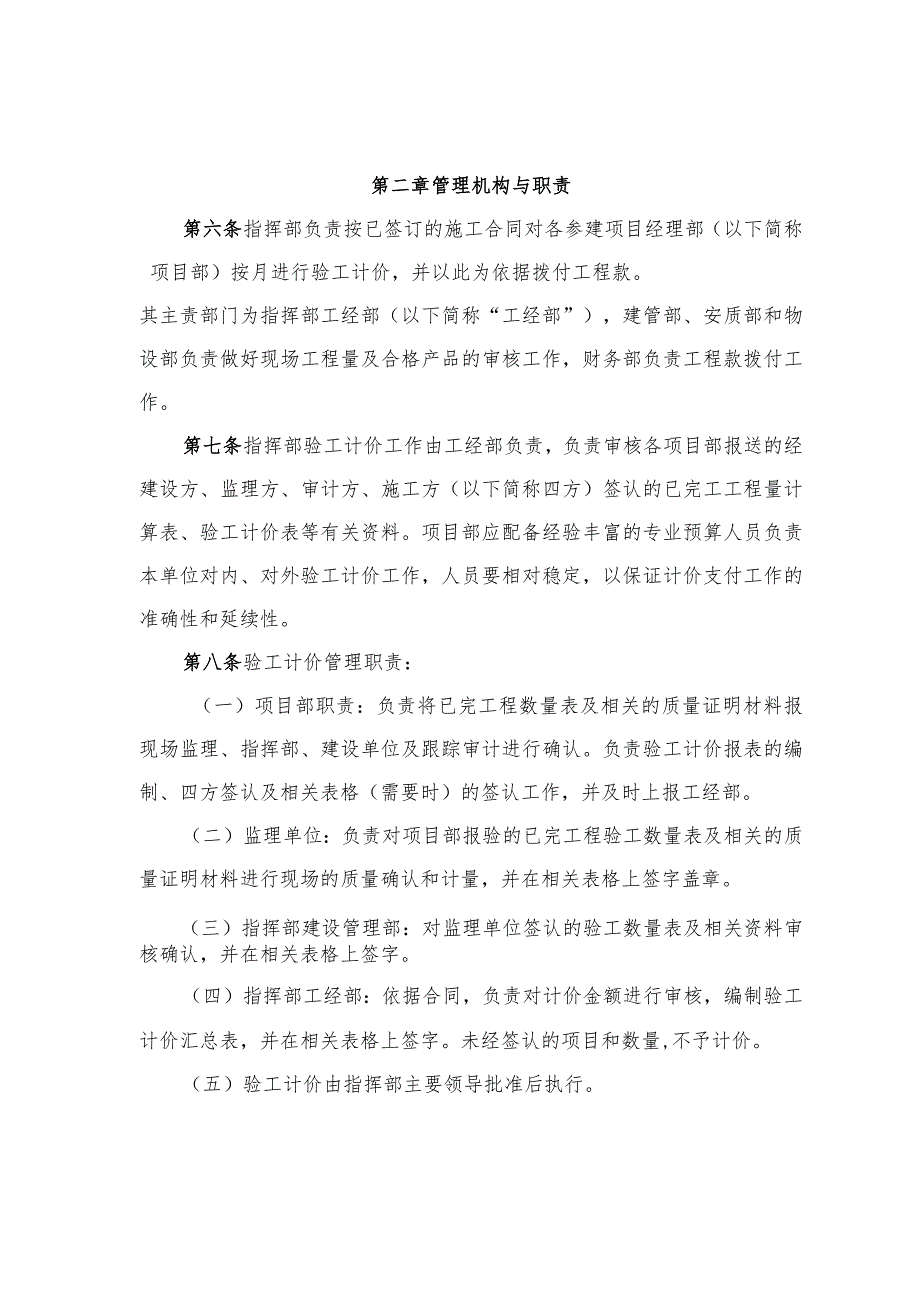 第二章管理机构与职责

第六条指挥部负责按已签订的施工合同对各参建项目经理部（以下简称项目部）按月进行验工计价，并以此为依据拨付工程款。

其主责部门为指挥部工经部（以下简称“工经部”），建管部、安质部和物设部负责做好现场工程量及合格产品的审核工作，财务部负责工程款拨付工作。

第七条指挥部验工计价工作由工经部负责，负责审核各项目部报送的经建设方、监理方、审计方、施工方（以下简称四方）签认的已完工工程量计算表、验工计价表等有关资料。项目部应配备经验丰富的专业预算人员负责本单位对内、对外验工计价工作，人员要相对稳定，以保证计价支付工作的准确性和延续性。

第八条验工计价管理职责：

（一）项目部职责：负责将已完工程数量表及相关的质量证明材料报现场监理、指挥部、建设单位及跟踪审计进行确认。负责验工计价报表的编制、四方签认及相关表格（需要时）的签认工作，并及时上报工经部。

（二）监理单位：负责对项目部报验的已完工程验工数量表及相关的质量证明材料进行现场的质量确认和计量，并在相关表格上签字盖章。

（三）指挥部建设管理部：对监理单位签认的验工数量表及相关资料审核确认，并在相关表格上签字。

（四）指挥部工经部：依据合同，负责对计价金额进行审核，编制验工计价汇总表，并在相关表格上签字。未经签认的项目和数量,不予计价。

（五）验工计价由指挥部主要领导批准后执行。